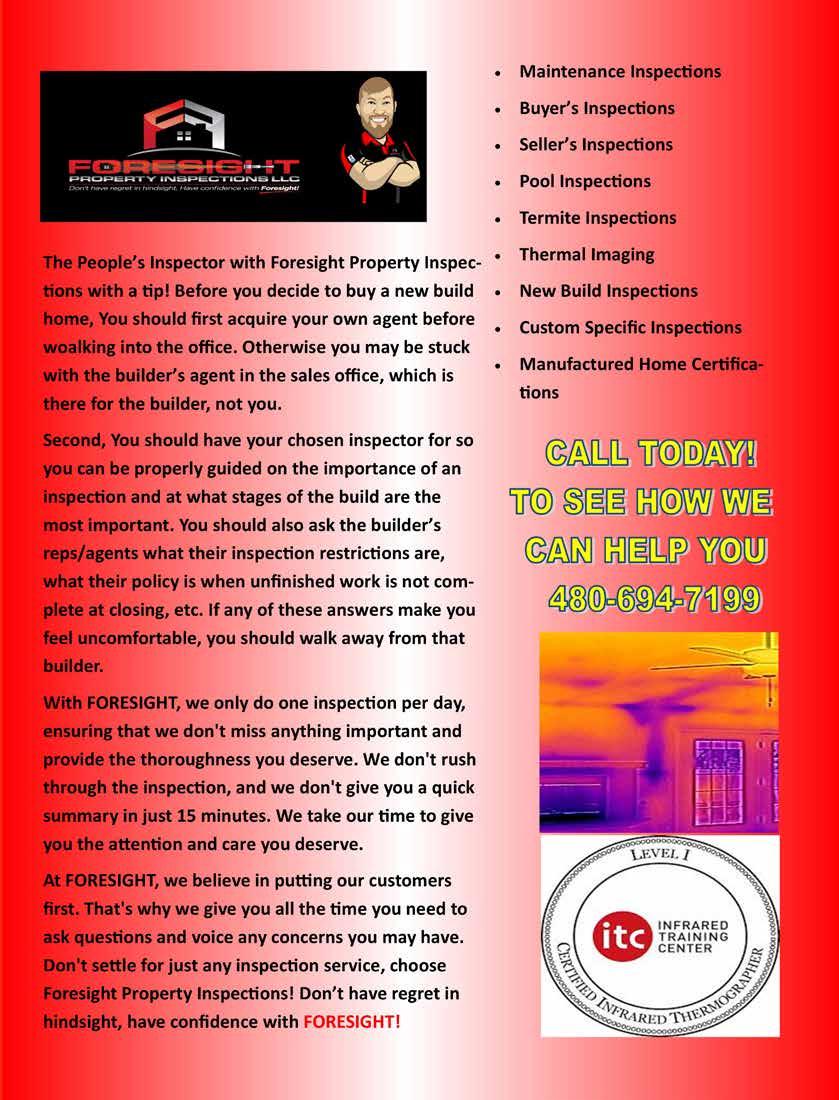 FORESIGHT
PROPERTY INSPECTIONS LLC
Don't have regret in hindsight. Have confidence with Foresight!

The People's Inspector with Foresight Property Inspections with a tip! Before you decide to buy a new build home, You should first acquire your own agent before woalking into the office. Otherwise you may be stuck with the builder's agent in the sales office, which is there for the builder, not you.

Second, You should have your chosen inspector for so you can be properly guided on the importance of an inspection and at what stages of the build are the most important. You should also ask the builder's reps/agents what their inspection restrictions are, what their policy is when unfinished work is not complete at closing, etc. If any of these answers make you feel uncomfortable, you should walk away from that builder.

With FORESIGHT, we only do one inspection per day, ensuring that we don't miss anything important and provide the thoroughness you deserve. We don't rush through the inspection, and we don't give you a quick summary in just 15 minutes. We take our time to give you the attention and care you deserve.

At FORESIGHT, we believe in putting our customers first. That's why we give you all the time you need to ask questions and voice any concerns you may have. Don't settle for just any inspection service, choose Foresight Property Inspections! Don't have regret in hindsight, have confidence with FORESIGHT!

• Maintenance Inspections
• Buyer's Inspections
• Seller's Inspections
• Pool Inspections
• Termite Inspections
• Thermal Imaging
• New Build Inspections
• Custom Specific Inspections
• Manufactured Home Certifications

CALL TODAY!
TO SEE HOW WE
CAN HELP YOU
480-694-7199

LEVEL I
itc INFRARED TRAINING CENTER
CERTIFIED INFRARED THERMOGRAPHER